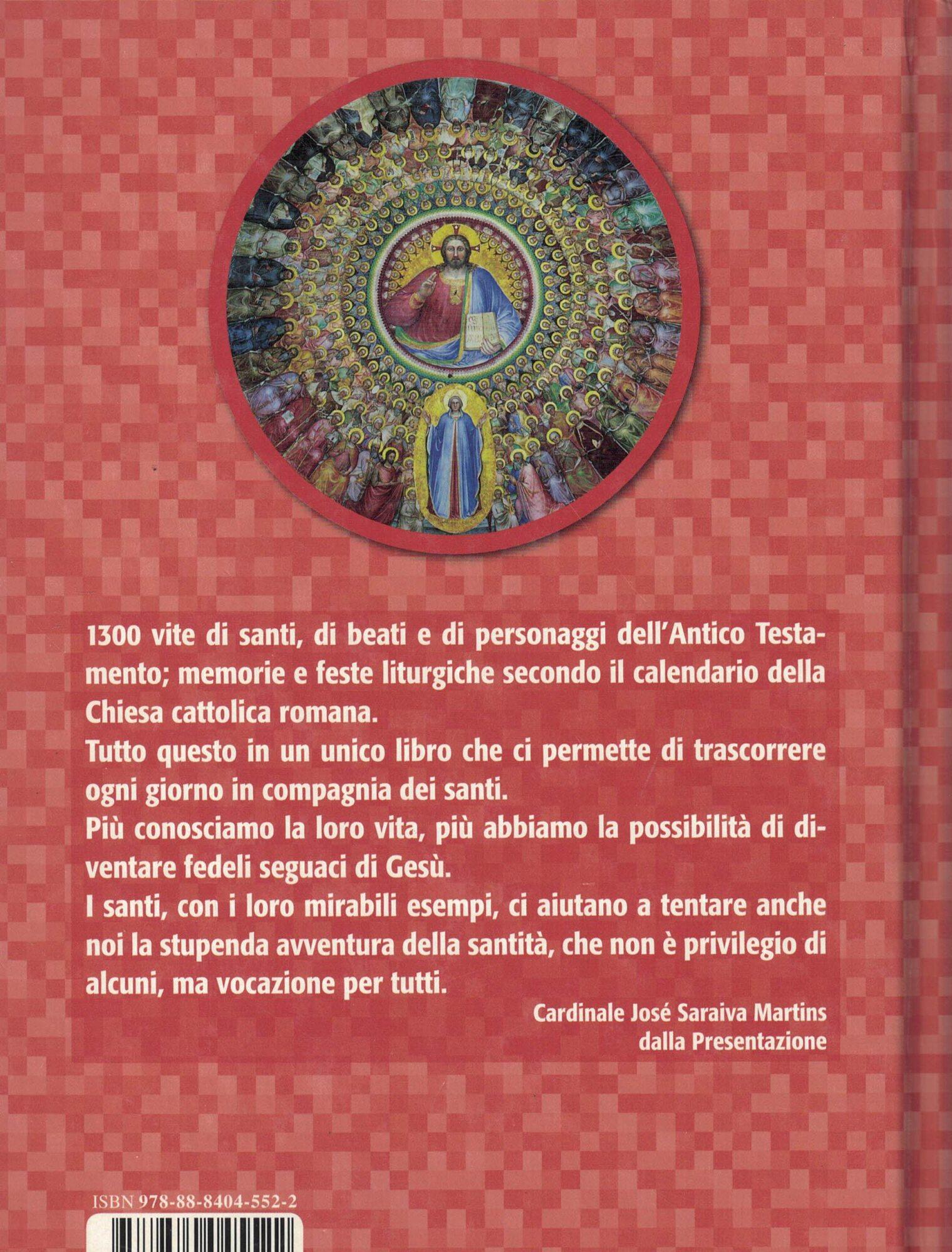 1300 vite di santi, di beati e di personaggi dell'Antico Testamento; memorie e feste liturgiche secondo il calendario della Chiesa cattolica romana.

Tutto questo in un unico libro che ci permette di trascorrere ogni giorno in compagnia dei santi.

Più conosciamo la loro vita, più abbiamo la possibilità di diventare fedeli seguaci di Gesù.

I santi, con i loro mirabili esempi, ci aiutano a tentare anche noi la stupenda avventura della santità, che non è privilegio di alcuni, ma vocazione per tutti.

Cardinale José Saraiva Martins
dalla Presentazione

ISBN 978-88-8404-552-2